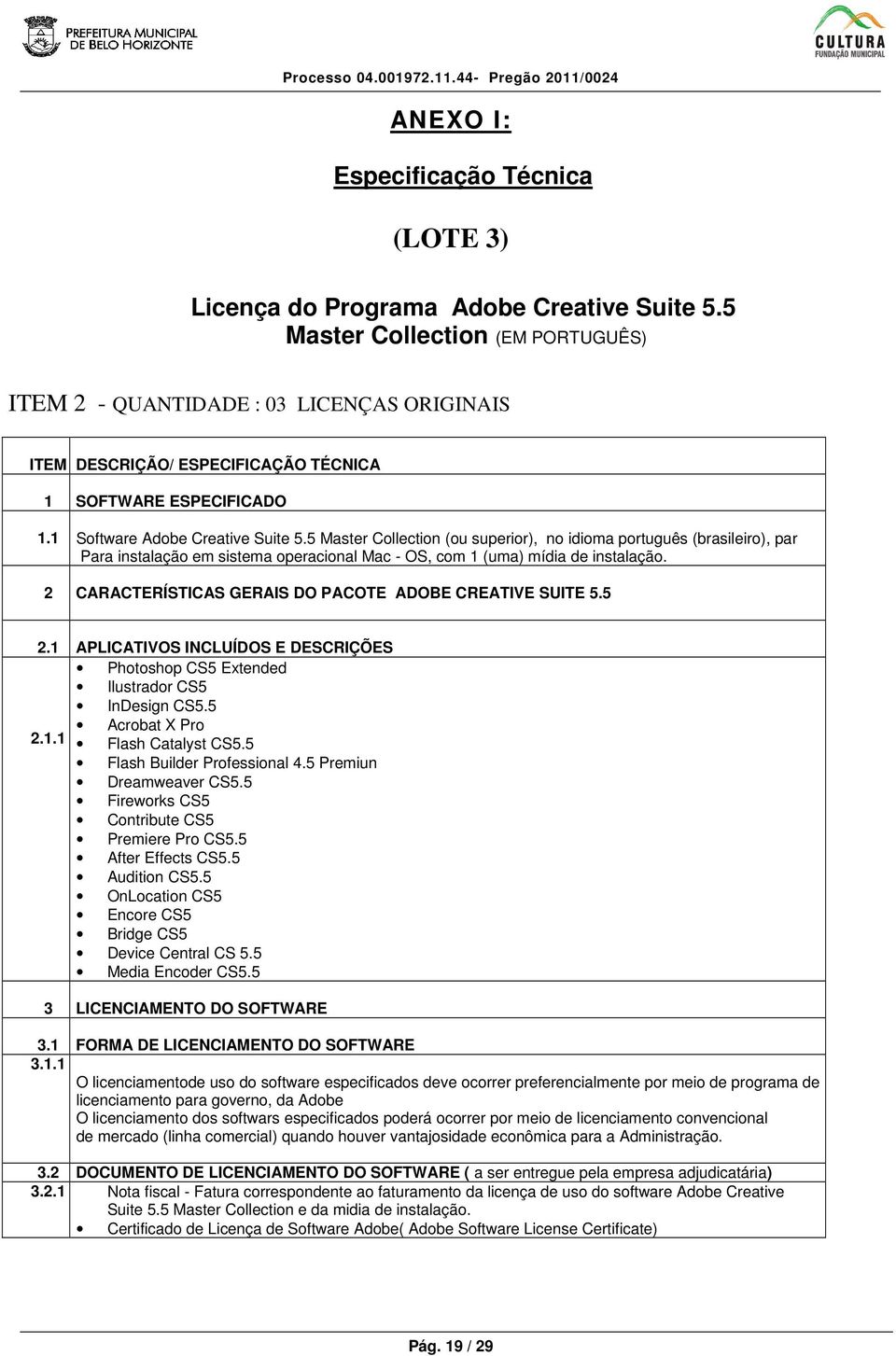 PREFEITURA MUNICIPAL DE BELO HORIZONTE

CULTURA FUNDAÇÃO MUNICIPAL

Processo 04.001972.11.44- Pregão 2011/0024

ANEXO I:

Especificação Técnica

(LOTE 3)

Licença do Programa Adobe Creative Suite 5.5 Master Collection (EM PORTUGUÊS)

ITEM 2 - QUANTIDADE : 03 LICENÇAS ORIGINAIS

| ITEM | DESCRIÇÃO/ ESPECIFICAÇÃO TÉCNICA |
|---|---|
| 1 | SOFTWARE ESPECIFICADO |
| 1.1 | Software Adobe Creative Suite 5.5 Master Collection (ou superior), no idioma português (brasileiro), par Para instalação em sistema operacional Mac - OS, com 1 (uma) mídia de instalação. |
| 2 | CARACTERÍSTICAS GERAIS DO PACOTE ADOBE CREATIVE SUITE 5.5 |
| 2.1 | APLICATIVOS INCLUÍDOS E DESCRIÇÕES |
| 2.1.1 | • Photoshop CS5 Extended • Ilustrador CS5 • InDesign CS5.5 • Acrobat X Pro • Flash Catalyst CS5.5 • Flash Builder Professional 4.5 Premiun • Dreamweaver CS5.5 • Fireworks CS5 • Contribute CS5 • Premiere Pro CS5.5 • After Effects CS5.5 • Audition CS5.5 • OnLocation CS5 • Encore CS5 • Bridge CS5 • Device Central CS 5.5 • Media Encoder CS5.5 |
| 3 | LICENCIAMENTO DO SOFTWARE |
| 3.1 | FORMA DE LICENCIAMENTO DO SOFTWARE |
| 3.1.1 | O licenciamentode uso do software especificados deve ocorrer preferencialmente por meio de programa de licenciamento para governo, da Adobe O licenciamento dos softwars especificados poderá ocorrer por meio de licenciamento convencional de mercado (linha comercial) quando houver vantajosidade econômica para a Administração. |
| 3.2 | DOCUMENTO DE LICENCIAMENTO DO SOFTWARE ( a ser entregue pela empresa adjudicatária) |
| 3.2.1 | Nota fiscal - Fatura correspondente ao faturamento da licença de uso do software Adobe Creative Suite 5.5 Master Collection e da midia de instalação. • Certificado de Licença de Software Adobe( Adobe Software License Certificate) |

Pág. 19 / 29